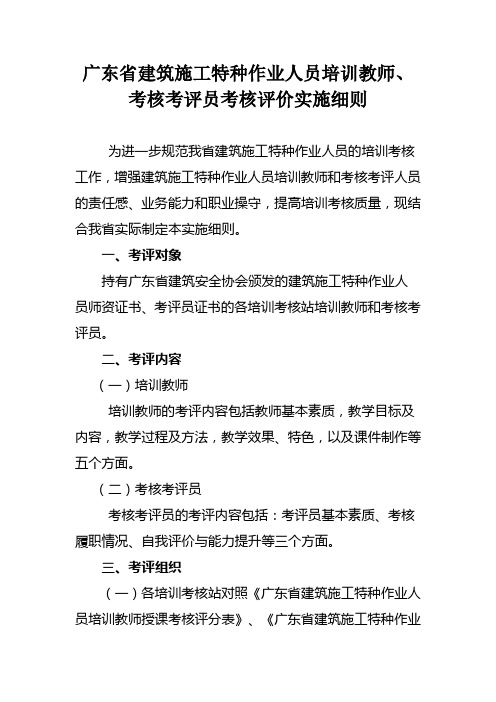 广东省建筑施工特种作业人员培训教师、考核考评员考核评价实施细则

为进一步规范我省建筑施工特种作业人员的培训考核工作，增强建筑施工特种作业人员培训教师和考核考评人员的责任感、业务能力和职业操守，提高培训考核质量，现结合我省实际制定本实施细则。

一、考评对象

持有广东省建筑安全协会颁发的建筑施工特种作业人员师资证书、考评员证书的各培训考核站培训教师和考核考评员。

二、考评内容

（一）培训教师

培训教师的考评内容包括教师基本素质，教学目标及内容，教学过程及方法，教学效果、特色，以及课件制作等五个方面。

（二）考核考评员

考核考评员的考评内容包括：考评员基本素质、考核履职情况、自我评价与能力提升等三个方面。

三、考评组织

（一）各培训考核站对照《广东省建筑施工特种作业人员培训教师授课考核评分表》、《广东省建筑施工特种作业